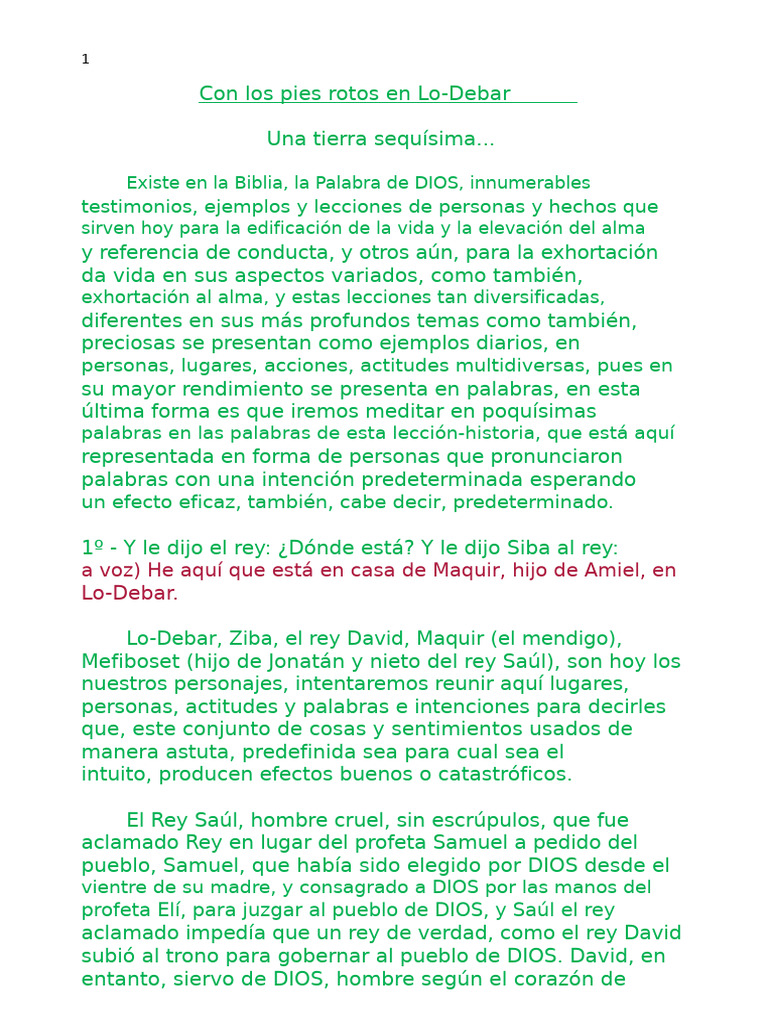 1

Con los pies rotos en Lo-Debar

Una tierra sequísima...

Existe en la Biblia, la Palabra de DIOS, innumerables testimonios, ejemplos y lecciones de personas y hechos que sirven hoy para la edificación de la vida y la elevación del alma y referencia de conducta, y otros aún, para la exhortación da vida en sus aspectos variados, como también, exhortación al alma, y estas lecciones tan diversificadas, diferentes en sus más profundos temas como también, preciosas se presentan como ejemplos diarios, en personas, lugares, acciones, actitudes multidiversas, pues en su mayor rendimiento se presenta en palabras, en esta última forma es que iremos meditar en poquísimas palabras en las palabras de esta lección-historia, que está aquí representada en forma de personas que pronunciaron palabras con una intención predeterminada esperando un efecto eficaz, también, cabe decir, predeterminado.

1º - Y le dijo el rey: ¿Dónde está? Y le dijo Siba al rey: a voz) He aquí que está en casa de Maquir, hijo de Amiel, en Lo-Debar.

Lo-Debar, Ziba, el rey David, Maquir (el mendigo), Mefiboset (hijo de Jonatán y nieto del rey Saúl), son hoy los nuestros personajes, intentaremos reunir aquí lugares, personas, actitudes y palabras e intenciones para decirles que, este conjunto de cosas y sentimientos usados de manera astuta, predefinida sea para cual sea el intuito, producen efectos buenos o catastróficos.

El Rey Saúl, hombre cruel, sin escrúpulos, que fue aclamado Rey en lugar del profeta Samuel a pedido del pueblo, Samuel, que había sido elegido por DIOS desde el vientre de su madre, y consagrado a DIOS por las manos del profeta Elí, para juzgar al pueblo de DIOS, y Saúl el rey aclamado impedía que un rey de verdad, como el rey David subió al trono para gobernar al pueblo de DIOS. David, en entanto, siervo de DIOS, hombre según el corazón de